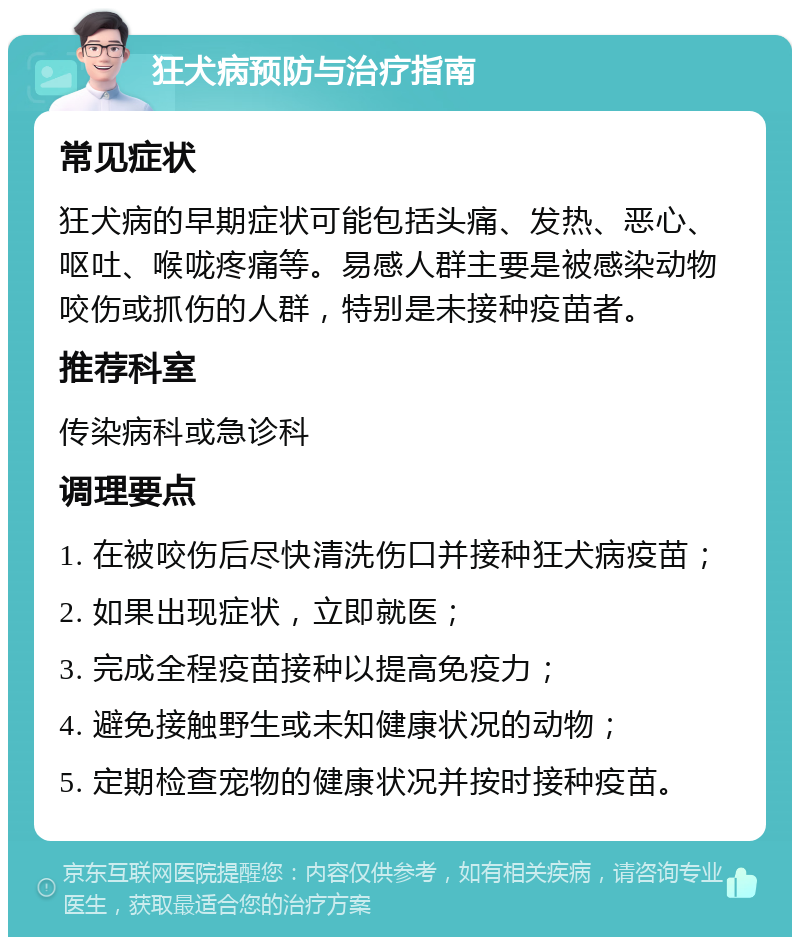 狂犬病预防与治疗指南

常见症状

狂犬病的早期症状可能包括头痛、发热、恶心、呕吐、喉咙疼痛等。易感人群主要是被感染动物咬伤或抓伤的人群，特别是未接种疫苗者。

推荐科室

传染病科或急诊科

调理要点

1. 在被咬伤后尽快清洗伤口并接种狂犬病疫苗；

2. 如果出现症状，立即就医；

3. 完成全程疫苗接种以提高免疫力；

4. 避免接触野生或未知健康状况的动物；

5. 定期检查宠物的健康状况并按时接种疫苗。

京东互联网医院提醒您：内容仅供参考，如有相关疾病，请咨询专业医生，获取最适合您的治疗方案